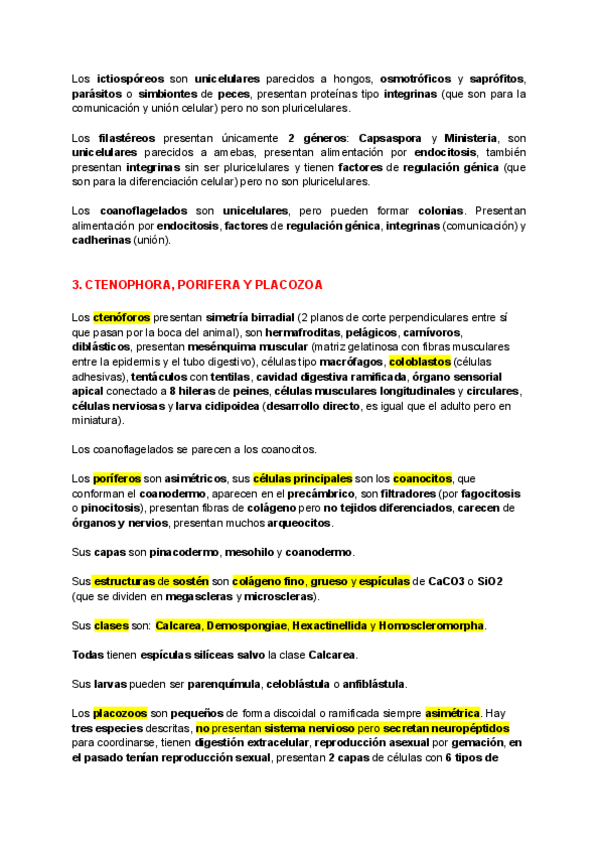 Los ictiospóreos son unicelulares parecidos a hongos, osmotróficos y saprófitos, parásitos o simbiontes de peces, presentan proteínas tipo integrinas (que son para la comunicación y unión celular) pero no son pluricelulares.

Los filastéreos presentan únicamente 2 géneros: Capsaspora y Ministeria, son unicelulares parecidos a amebas, presentan alimentación por endocitosis, también presentan integrinas sin ser pluricelulares y tienen factores de regulación génica (que son para la diferenciación celular) pero no son pluricelulares.

Los coanoflagelados son unicelulares, pero pueden formar colonias. Presentan alimentación por endocitosis, factores de regulación génica, integrinas (comunicación) y cadherinas (unión).

3. CTENOPHORA, PORIFERA Y PLACOZOA

Los ctenóforos presentan simetría birradial (2 planos de corte perpendiculares entre sí que pasan por la boca del animal), son hermafroditas, pelágicos, carnívoros, diblásticos, presentan mesénquima muscular (matriz gelatinosa con fibras musculares entre la epidermis y el tubo digestivo), células tipo macrófagos, coloblastos (células adhesivas), tentáculos con tentilas, cavidad digestiva ramificada, órgano sensorial apical conectado a 8 hileras de peines, células musculares longitudinales y circulares, células nerviosas y larva cidipoidea (desarrollo directo, es igual que el adulto pero en miniatura).

Los coanoflagelados se parecen a los coanocitos.

Los poríferos son asimétricos, sus células principales son los coanocitos, que conforman el coanodermo, aparecen en el precámbrico, son filtradores (por fagocitosis o pinocitosis), presentan fibras de colágeno pero no tejidos diferenciados, carecen de órganos y nervios, presentan muchos arqueocitos.

Sus capas son pinacodermo, mesohilo y coanodermo.

Sus estructuras de sostén son colágeno fino, grueso y espículas de CaCO3 o SiO2 (que se dividen en megascleras y microscleras).

Sus clases son: Calcarea, Demospongiae, Hexactinellida y Homoscleromorpha.

Todas tienen espículas silíceas salvo la clase Calcarea.

Sus larvas pueden ser parenquímula, celoblástula o anfiblástula.

Los placozoos son pequeños de forma discoidal o ramificada siempre asimétrica. Hay tres especies descritas, no presentan sistema nervioso pero secretan neuropéptidos para coordinarse, tienen digestión extracelular, reproducción asexual por gemación, en el pasado tenían reproducción sexual, presentan 2 capas de células con 6 tipos de